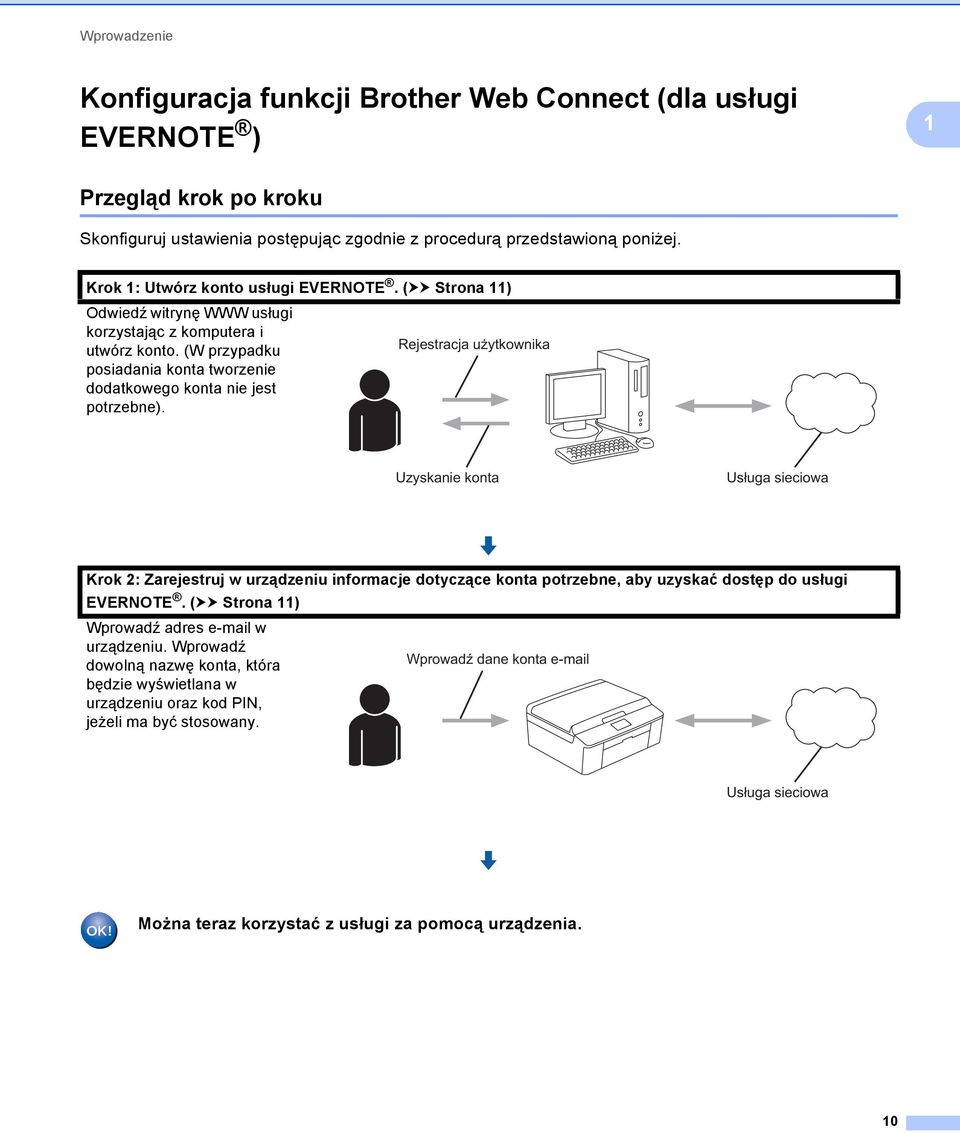 Wprowadzenie

Konfiguracja funkcji Brother Web Connect (dla usługi EVERNOTE®)

1

Przegląd krok po kroku

Skonfiguruj ustawienia postępując zgodnie z procedurą przedstawioną poniżej.

Krok 1: Utwórz konto usługi EVERNOTE®. (➤➤ Strona 11)

Odwiedź witrynę WWW usługi korzystając z komputera i utwórz konto. (W przypadku posiadania konta tworzenie dodatkowego konta nie jest potrzebne).

Rejestracja użytkownika

Uzyskanie konta

Usługa sieciowa

Krok 2: Zarejestruj w urządzeniu informacje dotyczące konta potrzebne, aby uzyskać dostęp do usługi EVERNOTE®. (➤➤ Strona 11)

Wprowadź adres e-mail w urządzeniu. Wprowadź dowolną nazwę konta, która będzie wyświetlana w urządzeniu oraz kod PIN, jeżeli ma być stosowany.

Wprowadź dane konta e-mail

Usługa sieciowa

OK!

Można teraz korzystać z usługi za pomocą urządzenia.

10